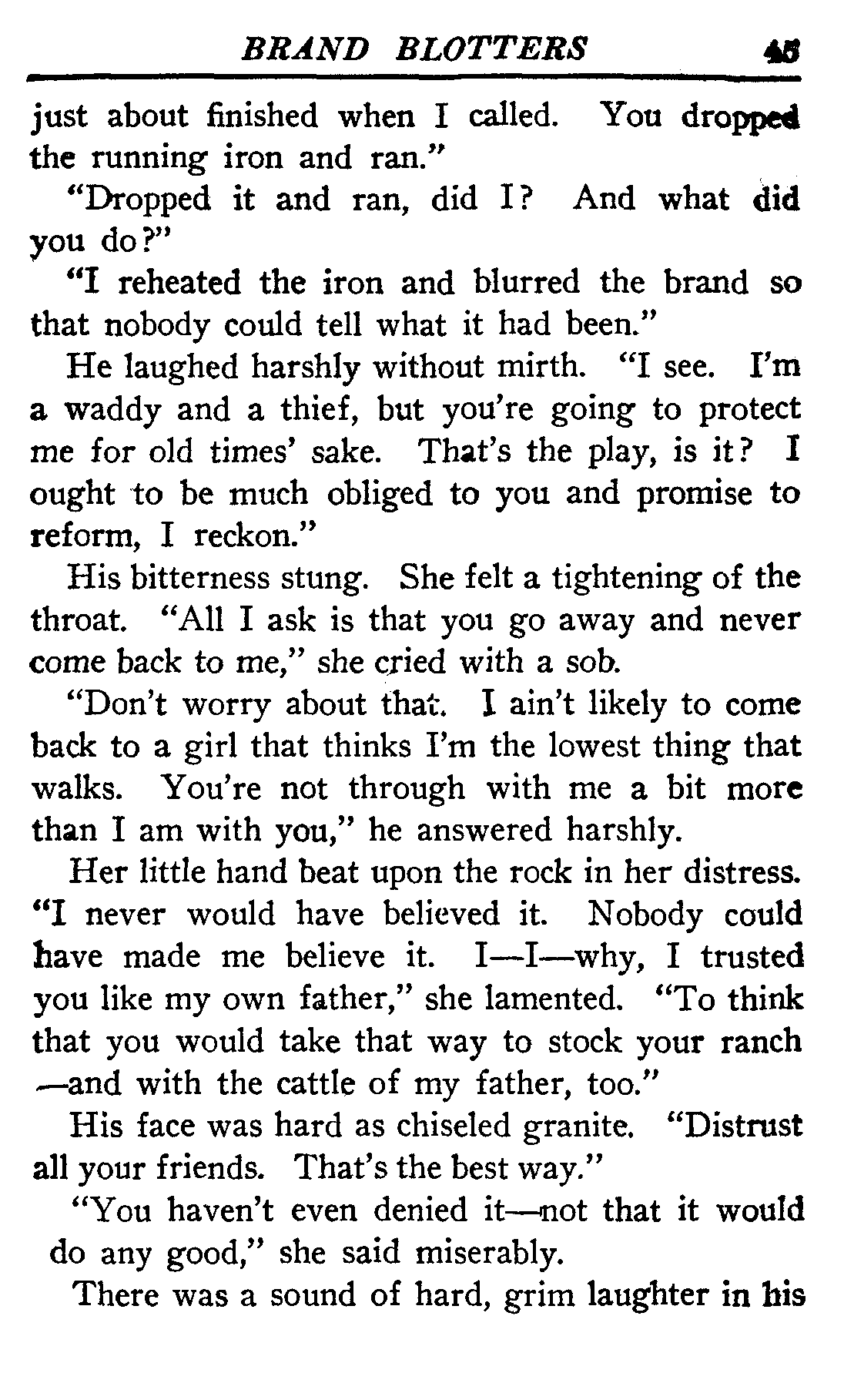 BRAND BLOTTERS 45

just about finished when I called. You dropped the running iron and ran."

"Dropped it and ran, did I? And what did you do?"

"I reheated the iron and blurred the brand so that nobody could tell what it had been."

He laughed harshly without mirth. "I see. I'm a waddy and a thief, but you're going to protect me for old times' sake. That's the play, is it? I ought to be much obliged to you and promise to reform, I reckon."

His bitterness stung. She felt a tightening of the throat. "All I ask is that you go away and never come back to me," she cried with a sob.

"Don't worry about that. I ain't likely to come back to a girl that thinks I'm the lowest thing that walks. You're not through with me a bit more than I am with you," he answered harshly.

Her little hand beat upon the rock in her distress. "I never would have believed it. Nobody could have made me believe it. I—I—why, I trusted you like my own father," she lamented. "To think that you would take that way to stock your ranch—and with the cattle of my father, too."

His face was hard as chiseled granite. "Distrust all your friends. That's the best way."

"You haven't even denied it—not that it would do any good," she said miserably.

There was a sound of hard, grim laughter in his